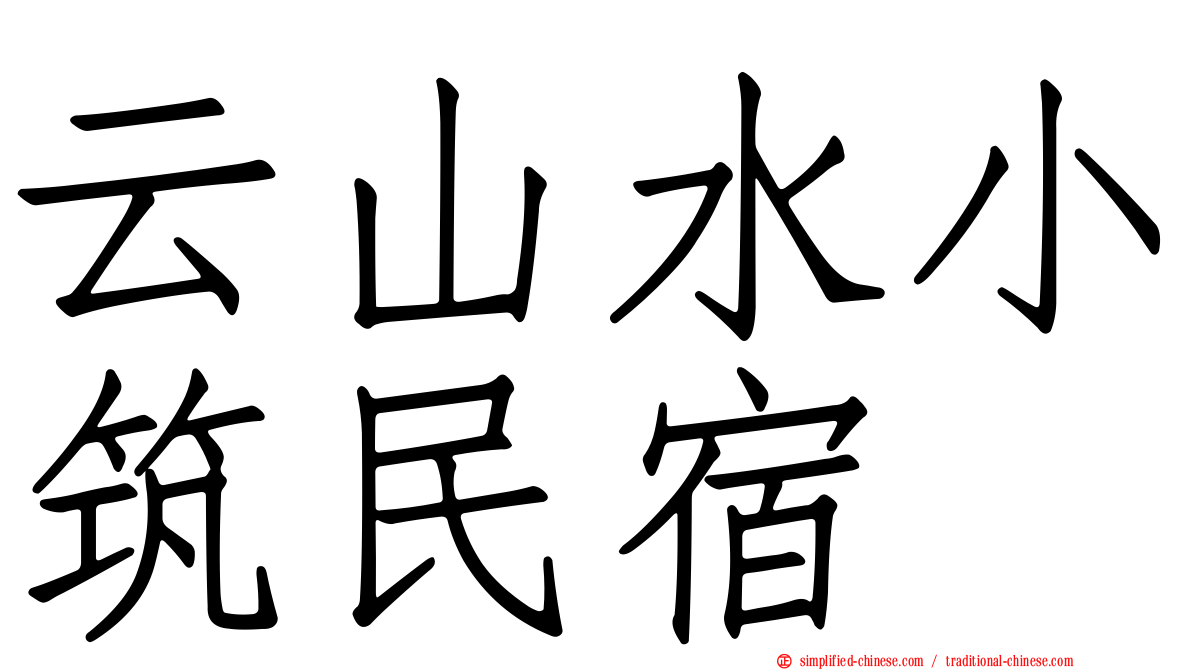 云山水小筑民宿

simplified-chinese.com / traditional-chinese.com